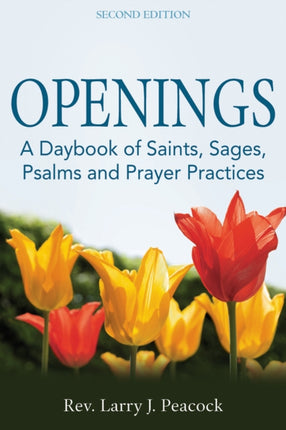 SECOND EDITION

OPENINGS

A Daybook of Saints, Sages, Psalms and Prayer Practices

Rev. Larry J. Peacock